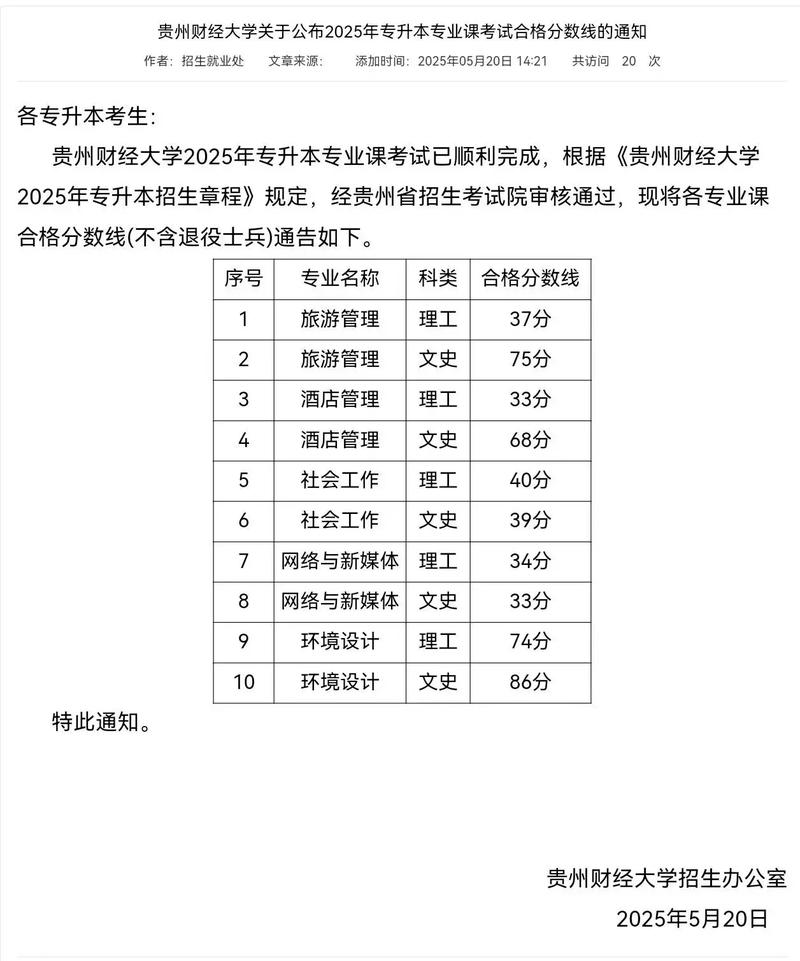 贵州财经大学关于公布2025年专升本专业课考试合格分数线的通知

作者：招生就业处　文章来源：　添加时间：2025年05月20日 14:21　共访问 20 次

各专升本考生：

贵州财经大学2025年专升本专业课考试已顺利完成，根据《贵州财经大学2025年专升本招生章程》规定，经贵州省招生考试院审核通过，现将各专业课合格分数线(不含退役士兵)通告如下。

| 序号 | 专业名称 | 科类 | 合格分数线 |
|---|---|---|---|
| 1 | 旅游管理 | 理工 | 37分 |
| 2 | 旅游管理 | 文史 | 75分 |
| 3 | 酒店管理 | 理工 | 33分 |
| 4 | 酒店管理 | 文史 | 68分 |
| 5 | 社会工作 | 理工 | 40分 |
| 6 | 社会工作 | 文史 | 39分 |
| 7 | 网络与新媒体 | 理工 | 34分 |
| 8 | 网络与新媒体 | 文史 | 33分 |
| 9 | 环境设计 | 理工 | 74分 |
| 10 | 环境设计 | 文史 | 86分 |

特此通知。

贵州财经大学招生办公室
2025年5月20日